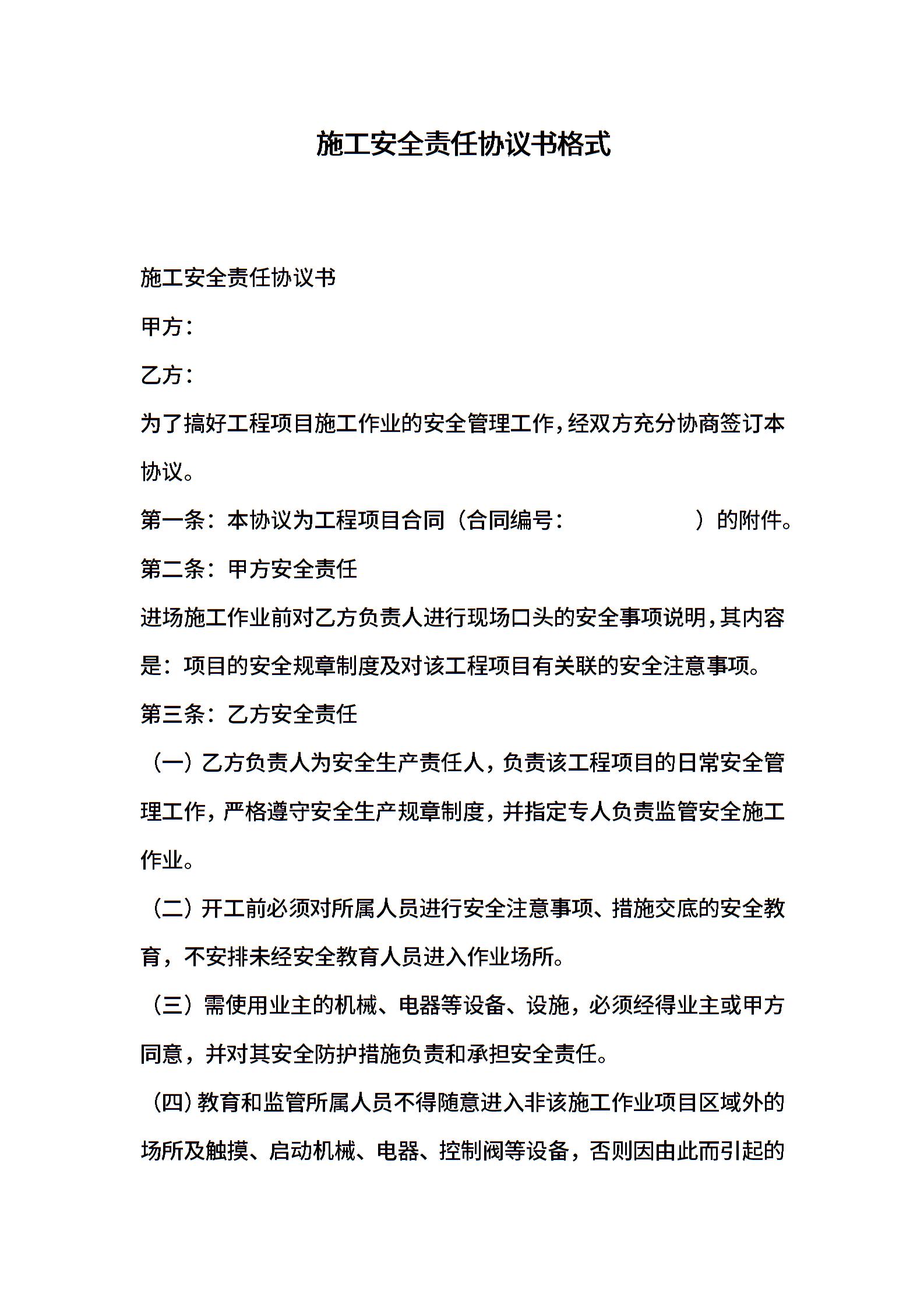 施工安全责任协议书格式

施工安全责任协议书

甲方：

乙方：

为了搞好工程项目施工作业的安全管理工作，经双方充分协商签订本协议。

第一条：本协议为工程项目合同（合同编号：　　　　　）的附件。

第二条：甲方安全责任

进场施工作业前对乙方负责人进行现场口头的安全事项说明，其内容是：项目的安全规章制度及对该工程项目有关联的安全注意事项。

第三条：乙方安全责任

（一）乙方负责人为安全生产责任人，负责该工程项目的日常安全管理工作，严格遵守安全生产规章制度，并指定专人负责监管安全施工作业。

（二）开工前必须对所属人员进行安全注意事项、措施交底的安全教育，不安排未经安全教育人员进入作业场所。

（三）需使用业主的机械、电器等设备、设施，必须经得业主或甲方同意，并对其安全防护措施负责和承担安全责任。

（四）教育和监管所属人员不得随意进入非该施工作业项目区域外的场所及触摸、启动机械、电器、控制阀等设备，否则因由此而引起的